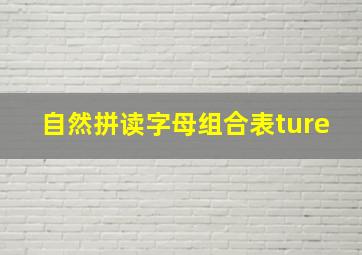 自然拼读字母组合表ture